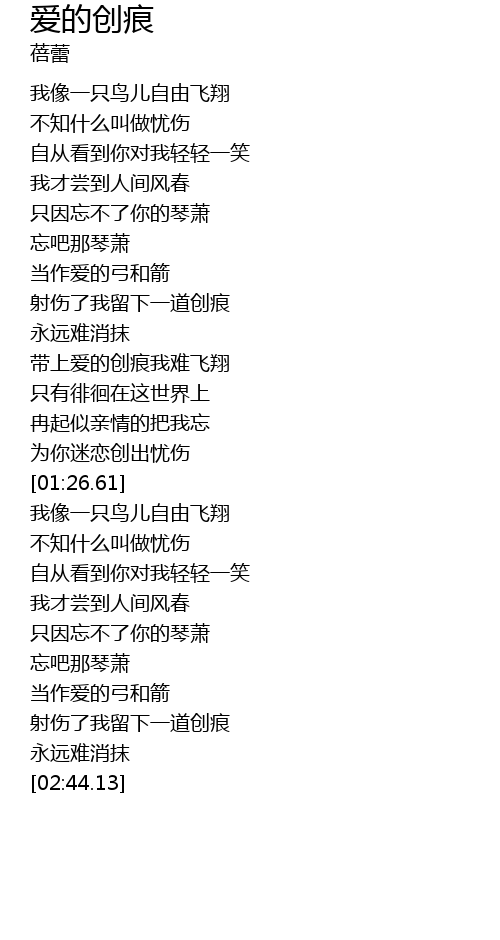 爱的创痕
蓓蕾

我像一只鸟儿自由飞翔
不知什么叫做忧伤
自从看到你对我轻轻一笑
我才尝到人间风春
只因忘不了你的琴萧
忘吧那琴萧
当作爱的弓和箭
射伤了我留下一道创痕
永远难消抹
带上爱的创痕我难飞翔
只有徘徊在这世界上
冉起似亲情的把我忘
为你迷恋创出忧伤
[01:26.61]
我像一只鸟儿自由飞翔
不知什么叫做忧伤
自从看到你对我轻轻一笑
我才尝到人间风春
只因忘不了你的琴萧
忘吧那琴萧
当作爱的弓和箭
射伤了我留下一道创痕
永远难消抹
[02:44.13]